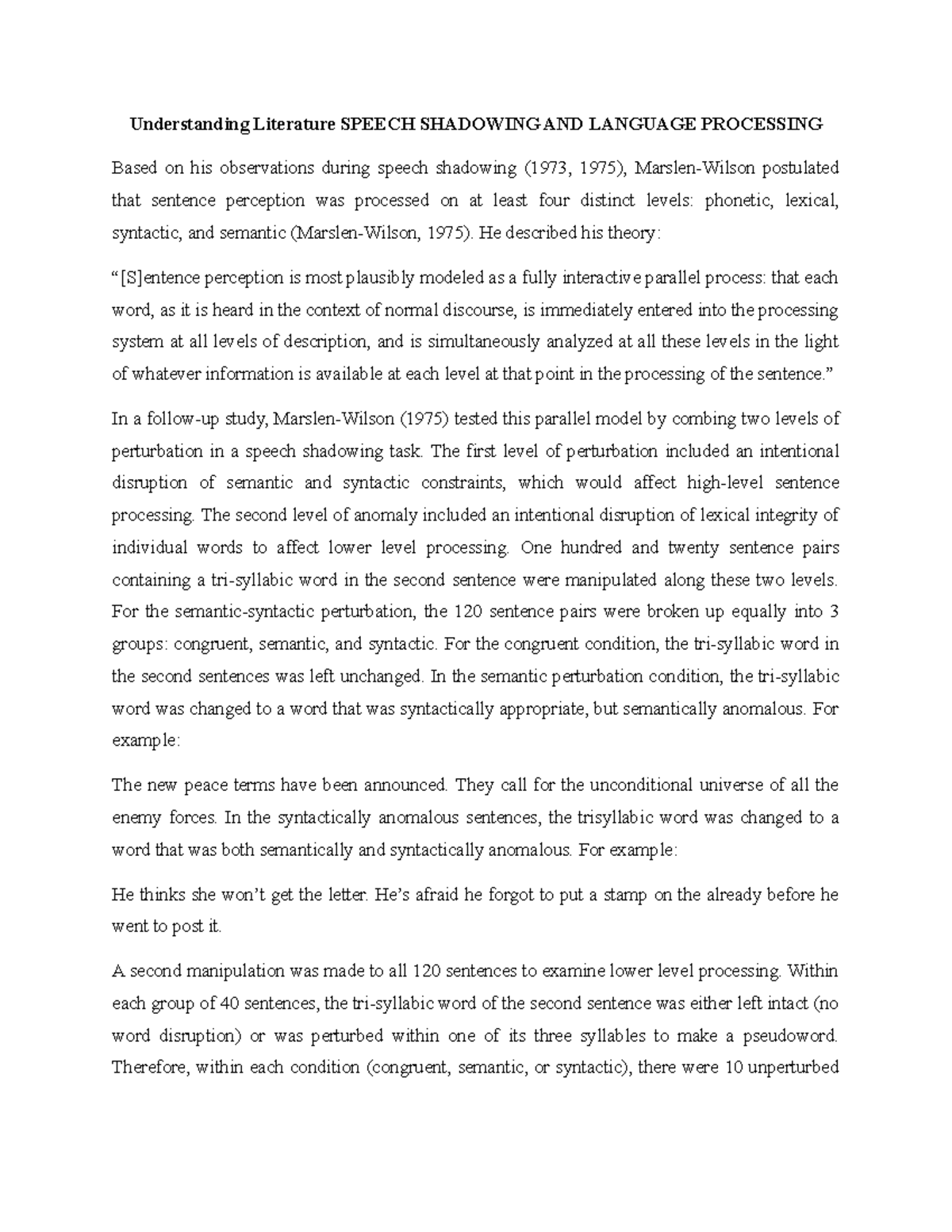 Understanding Literature SPEECH SHADOWING AND LANGUAGE PROCESSING

Based on his observations during speech shadowing (1973, 1975), Marslen-Wilson postulated that sentence perception was processed on at least four distinct levels: phonetic, lexical, syntactic, and semantic (Marslen-Wilson, 1975). He described his theory:

"[S]entence perception is most plausibly modeled as a fully interactive parallel process: that each word, as it is heard in the context of normal discourse, is immediately entered into the processing system at all levels of description, and is simultaneously analyzed at all these levels in the light of whatever information is available at each level at that point in the processing of the sentence."

In a follow-up study, Marslen-Wilson (1975) tested this parallel model by combing two levels of perturbation in a speech shadowing task. The first level of perturbation included an intentional disruption of semantic and syntactic constraints, which would affect high-level sentence processing. The second level of anomaly included an intentional disruption of lexical integrity of individual words to affect lower level processing. One hundred and twenty sentence pairs containing a tri-syllabic word in the second sentence were manipulated along these two levels. For the semantic-syntactic perturbation, the 120 sentence pairs were broken up equally into 3 groups: congruent, semantic, and syntactic. For the congruent condition, the tri-syllabic word in the second sentences was left unchanged. In the semantic perturbation condition, the tri-syllabic word was changed to a word that was syntactically appropriate, but semantically anomalous. For example:

The new peace terms have been announced. They call for the unconditional universe of all the enemy forces. In the syntactically anomalous sentences, the trisyllabic word was changed to a word that was both semantically and syntactically anomalous. For example:

He thinks she won't get the letter. He's afraid he forgot to put a stamp on the already before he went to post it.

A second manipulation was made to all 120 sentences to examine lower level processing. Within each group of 40 sentences, the tri-syllabic word of the second sentence was either left intact (no word disruption) or was perturbed within one of its three syllables to make a pseudoword. Therefore, within each condition (congruent, semantic, or syntactic), there were 10 unperturbed